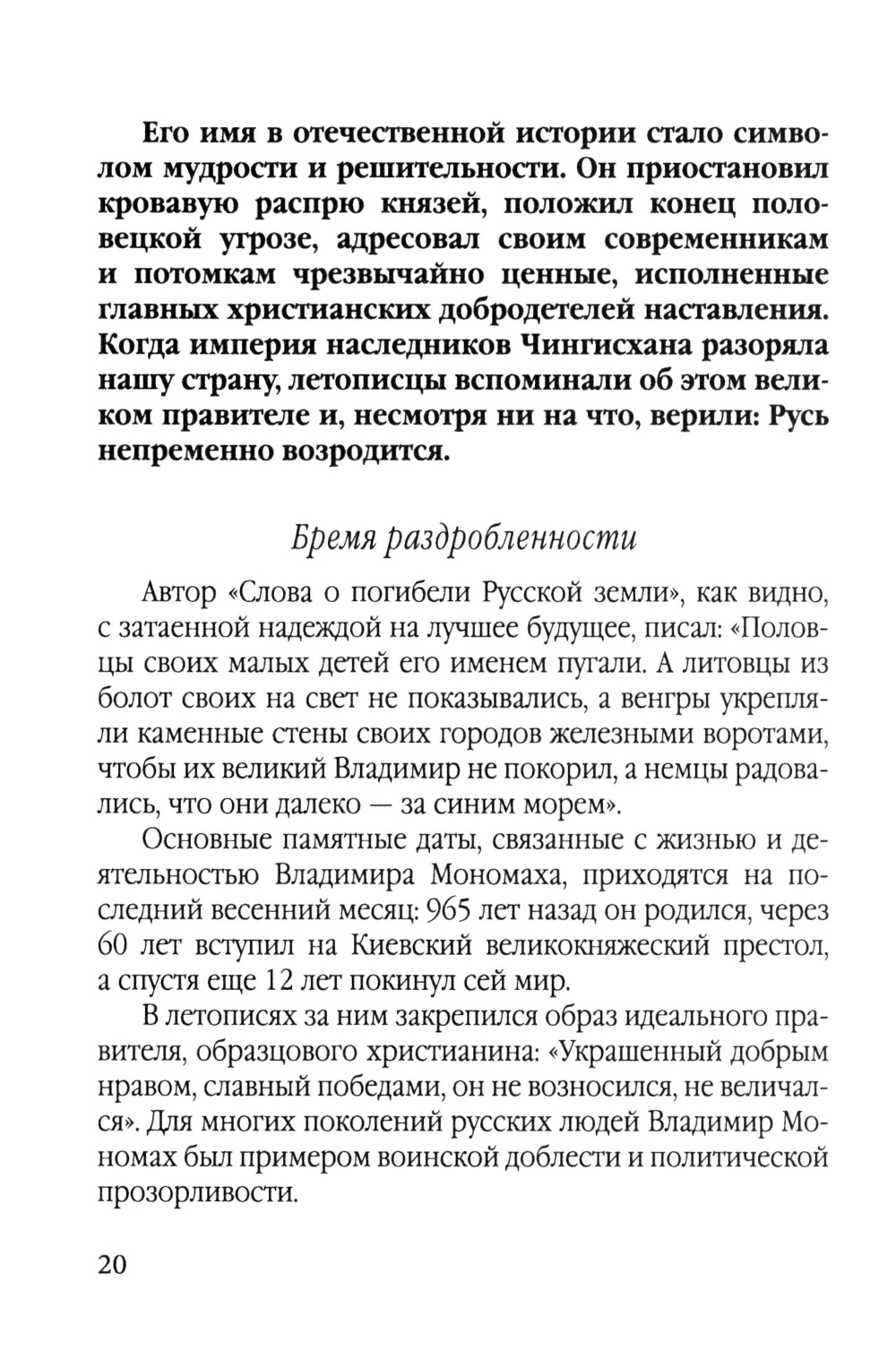 Его имя в отечественной истории стало символом мудрости и решительности. Он приостановил кровавую распрю князей, положил конец половецкой угрозе, адресовал своим современникам и потомкам чрезвычайно ценные, исполненные главных христианских добродетелей наставления. Когда империя наследников Чингисхана разоряла нашу страну, летописцы вспоминали об этом великом правителе и, несмотря ни на что, верили: Русь непременно возродится.

Бремя раздробленности

Автор «Слова о погибели Русской земли», как видно, с затаенной надеждой на лучшее будущее, писал: «Половцы своих малых детей его именем пугали. А литовцы из болот своих на свет не показывались, а венгры укрепляли каменные стены своих городов железными воротами, чтобы их великий Владимир не покорил, а немцы радовались, что они далеко — за синим морем».

Основные памятные даты, связанные с жизнью и деятельностью Владимира Мономаха, приходятся на последний весенний месяц: 965 лет назад он родился, через 60 лет вступил на Киевский великокняжеский престол, а спустя еще 12 лет покинул сей мир.

В летописях за ним закрепился образ идеального правителя, образцового христианина: «Украшенный добрым нравом, славный победами, он не возносился, не величался». Для многих поколений русских людей Владимир Мономах был примером воинской доблести и политической прозорливости.

20